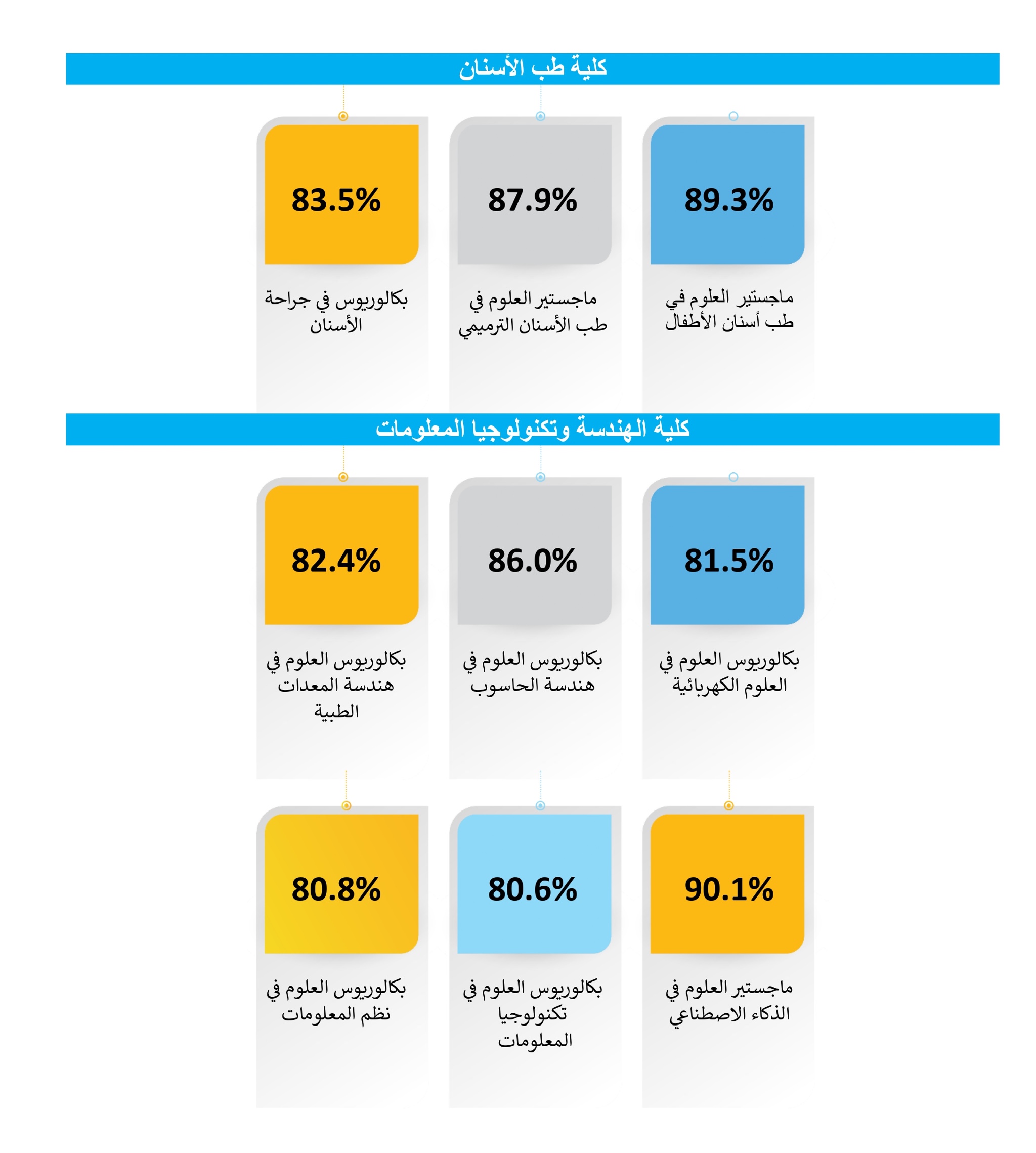 كلية طب الأسنان

89.3%

ماجستير العلوم في طب أسنان الأطفال

87.9%

ماجستير العلوم في طب الأسنان الترميمي

83.5%

بكالوريوس في جراحة الأسنان

كلية الهندسة وتكنولوجيا المعلومات

81.5%

بكالوريوس العلوم في العلوم الكهربائية

86.0%

بكالوريوس العلوم في هندسة الحاسوب

82.4%

بكالوريوس العلوم في هندسة المعدات الطبية

90.1%

ماجستير العلوم في الذكاء الاصطناعي

80.6%

بكالوريوس العلوم في تكنولوجيا المعلومات

80.8%

بكالوريوس العلوم في نظم المعلومات